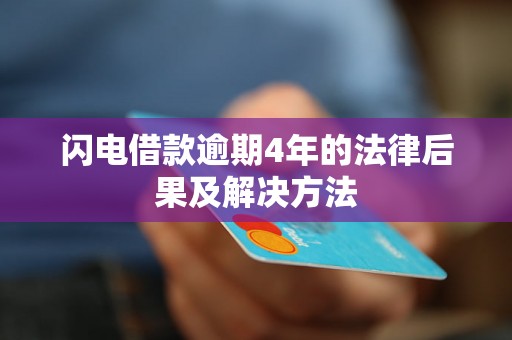 闪电借款逾期4年的法律后果及解决方法